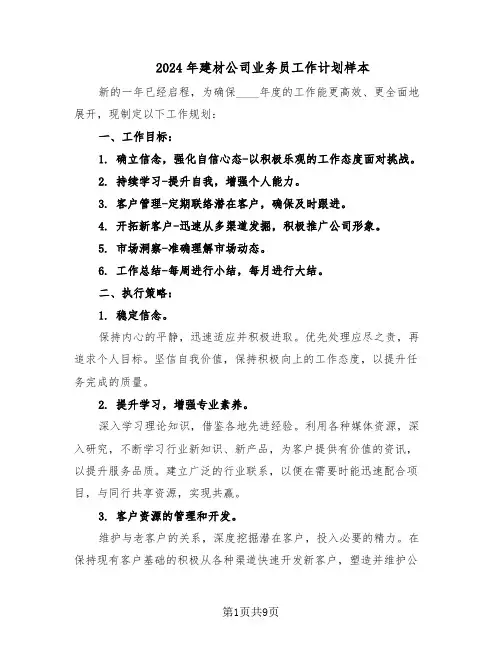 2024年建材公司业务员工作计划样本

新的一年已经启程，为确保____年度的工作能更高效、更全面地展开，现制定以下工作规划：

一、工作目标：

1. 确立信念，强化自信心态-以积极乐观的工作态度面对挑战。

2. 持续学习-提升自我，增强个人能力。

3. 客户管理-定期联络潜在客户，确保及时跟进。

4. 开拓新客户-迅速从多渠道发掘，积极推广公司形象。

5. 市场洞察-准确理解市场动态。

6. 工作总结-每周进行小结，每月进行大结。

二、执行策略：

1. 稳定信念。

保持内心的平静，迅速适应并积极进取。优先处理应尽之责，再追求个人目标。坚信自我价值，保持积极向上的工作态度，以提升任务完成的质量。

2. 提升学习，增强专业素养。

深入学习理论知识，借鉴各地先进经验。利用各种媒体资源，深入研究，不断学习行业新知识、新产品，为客户提供有价值的资讯，以提升服务品质。建立广泛的行业联系，以便在需要时能迅速配合项目，与同行共享资源，实现共赢。

3. 客户资源的管理和开发。

维护与老客户的关系，深度挖掘潜在客户，投入必要的精力。在保持现有客户基础的积极从各种渠道快速开发新客户，塑造并维护公

第1页共9页